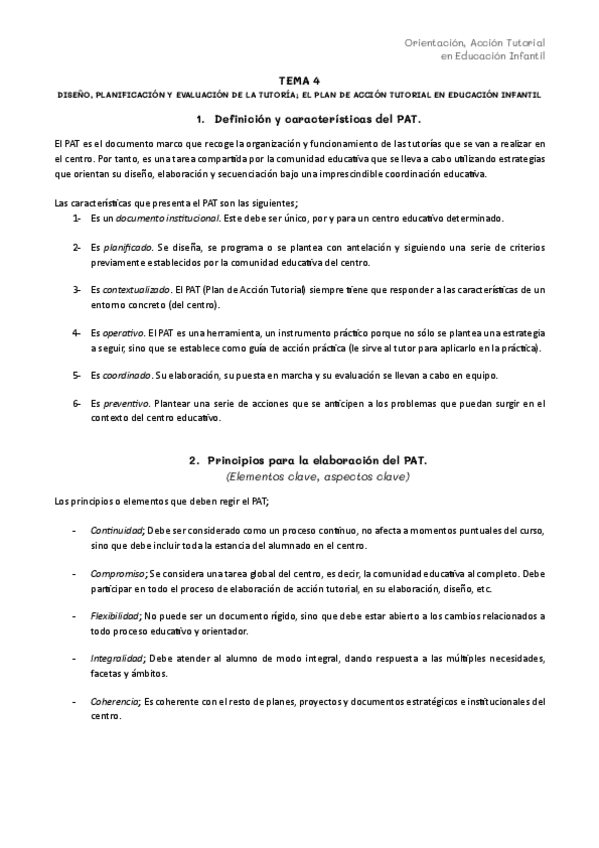 Orientación, Acción Tutorial
en Educación Infantil

TEMA 4
DISEÑO, PLANIFICACIÓN Y EVALUACIÓN DE LA TUTORÍA; EL PLAN DE ACCIÓN TUTORIAL EN EDUCACIÓN INFANTIL

1. Definición y características del PAT.

El PAT es el documento marco que recoge la organización y funcionamiento de las tutorías que se van a realizar en el centro. Por tanto, es una tarea compartida por la comunidad educativa que se lleva a cabo utilizando estrategias que orientan su diseño, elaboración y secuenciación bajo una imprescindible coordinación educativa.

Las características que presenta el PAT son las siguientes;
1- Es un documento institucional. Este debe ser único, por y para un centro educativo determinado.

2- Es planificado. Se diseña, se programa o se plantea con antelación y siguiendo una serie de criterios previamente establecidos por la comunidad educativa del centro.

3- Es contextualizado. El PAT (Plan de Acción Tutorial) siempre tiene que responder a las características de un entorno concreto (del centro).

4- Es operativo. El PAT es una herramienta, un instrumento práctico porque no sólo se plantea una estrategia a seguir, sino que se establece como guía de acción práctica (le sirve al tutor para aplicarlo en la práctica).

5- Es coordinado. Su elaboración, su puesta en marcha y su evaluación se llevan a cabo en equipo.

6- Es preventivo. Plantear una serie de acciones que se anticipen a los problemas que puedan surgir en el contexto del centro educativo.

2. Principios para la elaboración del PAT.
(Elementos clave, aspectos clave)

Los principios o elementos que deben regir el PAT;

- Continuidad; Debe ser considerado como un proceso continuo, no afecta a momentos puntuales del curso, sino que debe incluir toda la estancia del alumnado en el centro.

- Compromiso; Se considera una tarea global del centro, es decir, la comunidad educativa al completo. Debe participar en todo el proceso de elaboración de acción tutorial, en su elaboración, diseño, etc.

- Flexibilidad; No puede ser un documento rígido, sino que debe estar abierto a los cambios relacionados a todo proceso educativo y orientador.

- Integralidad; Debe atender al alumno de modo integral, dando respuesta a las múltiples necesidades, facetas y ámbitos.

- Coherencia; Es coherente con el resto de planes, proyectos y documentos estratégicos e institucionales del centro.